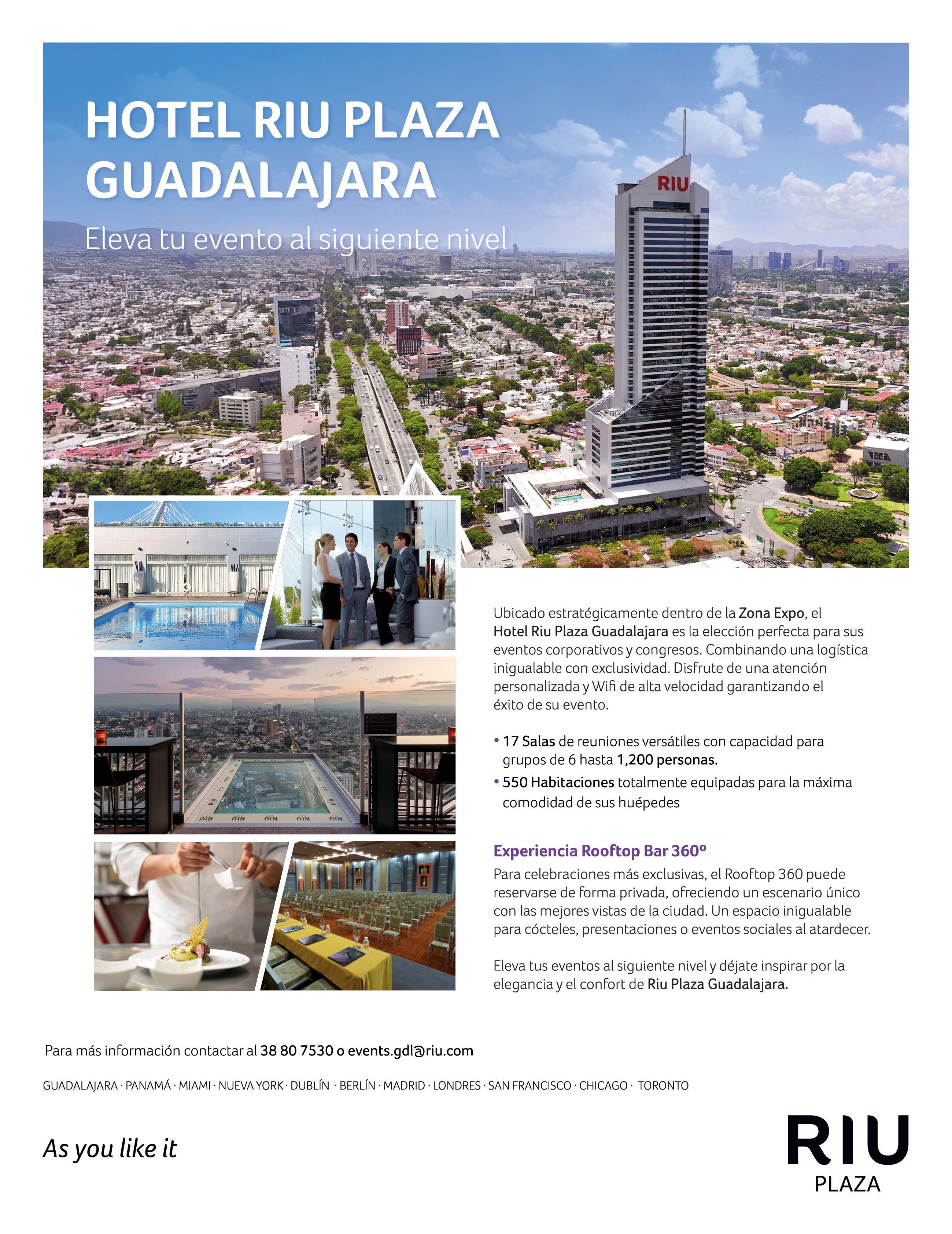 HOTEL RIU PLAZA GUADALAJARA

Eleva tu evento al siguiente nivel

RIU

Ubicado estratégicamente dentro de la Zona Expo, el Hotel Riu Plaza Guadalajara es la elección perfecta para sus eventos corporativos y congresos. Combinando una logística inigualable con exclusividad. Disfrute de una atención personalizada y Wifi de alta velocidad garantizando el éxito de su evento.

• 17 Salas de reuniones versátiles con capacidad para grupos de 6 hasta 1,200 personas.
• 550 Habitaciones totalmente equipadas para la máxima comodidad de sus huépedes

Experiencia Rooftop Bar 360º
Para celebraciones más exclusivas, el Rooftop 360 puede reservarse de forma privada, ofreciendo un escenario único con las mejores vistas de la ciudad. Un espacio inigualable para cócteles, presentaciones o eventos sociales al atardecer.

Eleva tus eventos al siguiente nivel y déjate inspirar por la elegancia y el confort de Riu Plaza Guadalajara.

Para más información contactar al 38 80 7530 o events.gdl@riu.com

GUADALAJARA · PANAMÁ · MIAMI · NUEVA YORK · DUBLÍN · BERLÍN · MADRID · LONDRES · SAN FRANCISCO · CHICAGO · TORONTO

As you like it

RIU PLAZA